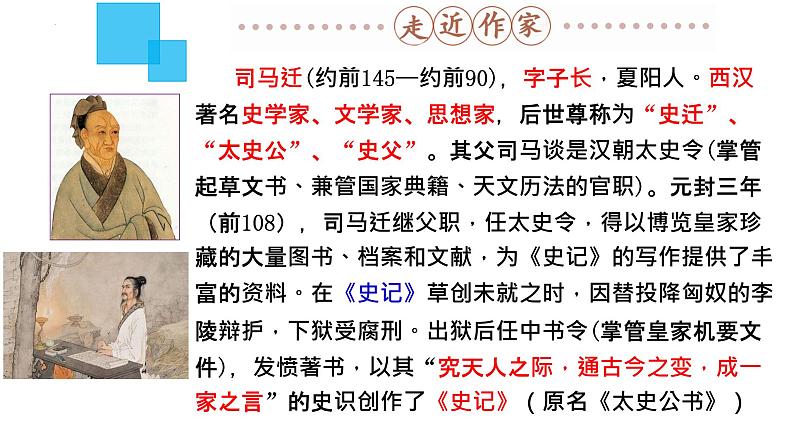 走近作家

司马迁(约前145—约前90)，字子长，夏阳人。西汉著名史学家、文学家、思想家，后世尊称为“史迁”、“太史公”、“史父”。其父司马谈是汉朝太史令(掌管起草文书、兼管国家典籍、天文历法的官职)。元封三年（前108），司马迁继父职，任太史令，得以博览皇家珍藏的大量图书、档案和文献，为《史记》的写作提供了丰富的资料。在《史记》草创未就之时，因替投降匈奴的李陵辩护，下狱受腐刑。出狱后任中书令(掌管皇家机要文件)，发愤著书，以其“究天人之际，通古今之变，成一家之言”的史识创作了《史记》（原名《太史公书》）